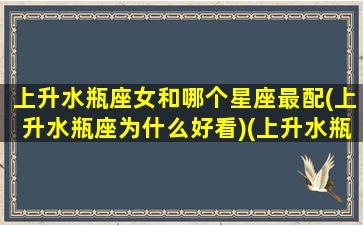 上升水瓶座女和哪个星座最配(上升水瓶座为什么好看)(上升水瓶